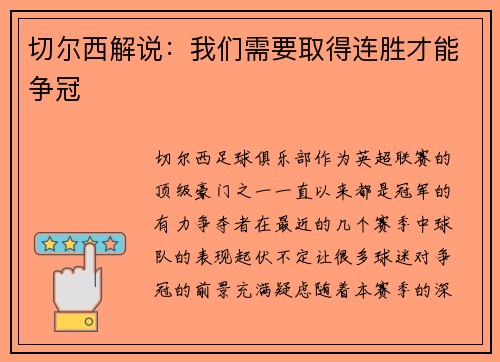 切尔西解说：我们需要取得连胜才能争冠

切尔西足球俱乐部作为英超联赛的顶级豪门之一一直以来都是冠军的有力争夺者在最近的几个赛季中球队的表现起伏不定让很多球迷对争冠的前景充满疑虑随着本赛季的深